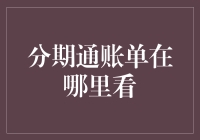 分期通账单在哪里看